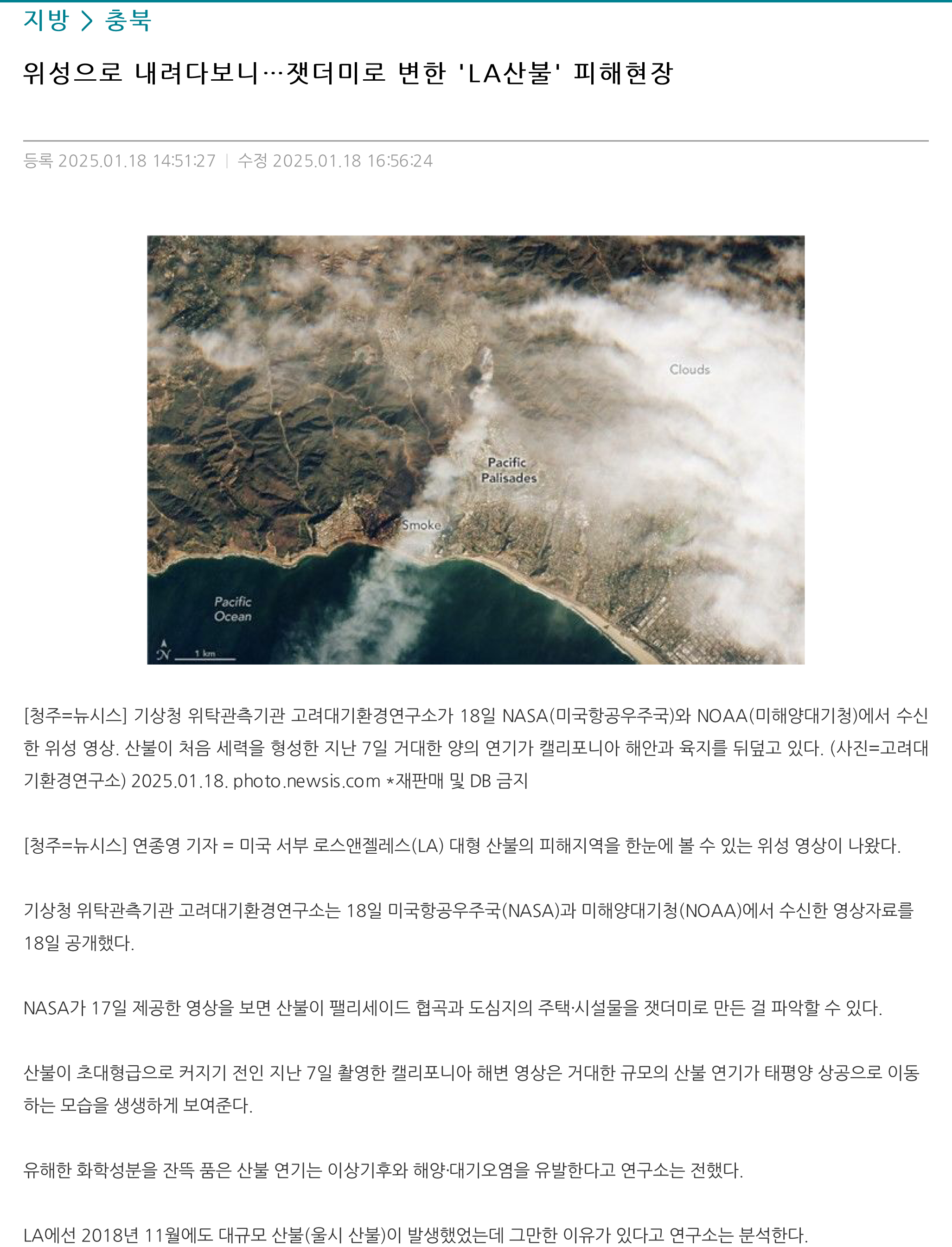 지방 > 충북

위성으로 내려다보니…잿더미로 변한 'LA산불' 피해현장

등록 2025.01.18 14:51:27 | 수정 2025.01.18 16:56:24

Clouds

Pacific Palisades

Smoke

Pacific Ocean

N 1 km

[청주=뉴시스] 기상청 위탁관측기관 고려대기환경연구소가 18일 NASA(미국항공우주국)와 NOAA(미해양대기청)에서 수신한 위성 영상. 산불이 처음 세력을 형성한 지난 7일 거대한 양의 연기가 캘리포니아 해안과 육지를 뒤덮고 있다. (사진=고려대기환경연구소) 2025.01.18. photo.newsis.com *재판매 및 DB 금지

[청주=뉴시스] 연종영 기자 = 미국 서부 로스앤젤레스(LA) 대형 산불의 피해지역을 한눈에 볼 수 있는 위성 영상이 나왔다.

기상청 위탁관측기관 고려대기환경연구소는 18일 미국항공우주국(NASA)과 미해양대기청(NOAA)에서 수신한 영상자료를 18일 공개했다.

NASA가 17일 제공한 영상을 보면 산불이 팰리세이드 협곡과 도심지의 주택·시설물을 잿더미로 만든 걸 파악할 수 있다.

산불이 초대형급으로 커지기 전인 지난 7일 촬영한 캘리포니아 해변 영상은 거대한 규모의 산불 연기가 태평양 상공으로 이동하는 모습을 생생하게 보여준다.

유해한 화학성분을 잔뜩 품은 산불 연기는 이상기후와 해양·대기오염을 유발한다고 연구소는 전했다.

LA에선 2018년 11월에도 대규모 산불(울시 산불)이 발생했었는데 그만한 이유가 있다고 연구소는 분석한다.